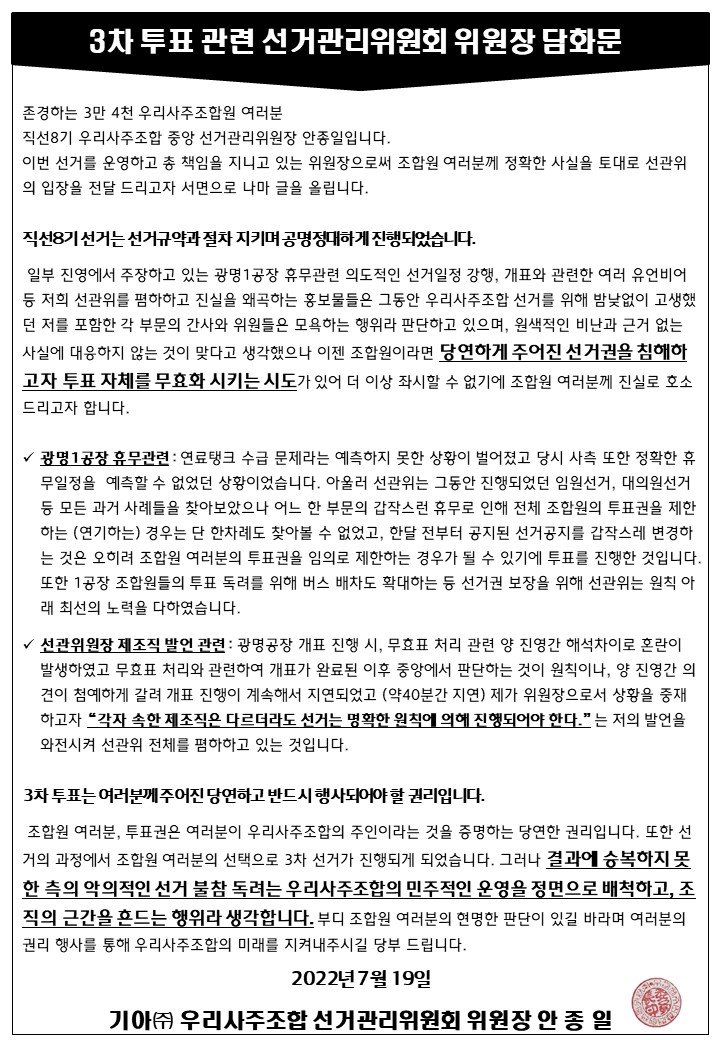 3차 투표 관련 선거관리위원회 위원장 담화문

존경하는 3만 4천 우리사주조합원 여러분
직선8기 우리사주조합 중앙 선거관리위원장 안종일입니다.
이번 선거를 운영하고 총 책임을 지니고 있는 위원장으로써 조합원 여러분께 정확한 사실을 토대로 선관위의 입장을 전달 드리고자 서면으로 나마 글을 올립니다.

직선8기 선거는 선거규약과 절차 지키며 공명정대하게 진행되었습니다.

일부 진영에서 주장하고 있는 광명1공장 휴무관련 의도적인 선거일정 강행, 개표와 관련한 여러 유언비어 등 저희 선관위를 폄하하고 진실을 왜곡하는 홍보물들은 그동안 우리사주조합 선거를 위해 밤낮없이 고생했던 저를 포함한 각 부문의 간사와 위원들은 모욕하는 행위라 판단하고 있으며, 원색적인 비난과 근거 없는 사실에 대응하지 않는 것이 맞다고 생각했으나 이젠 조합원이라면 당연하게 주어진 선거권을 침해하고자 투표 자체를 무효화 시키는 시도가 있어 더 이상 좌시할 수 없기에 조합원 여러분께 진실로 호소 드리고자 합니다.

✓ 광명1공장 휴무관련 : 연료탱크 수급 문제라는 예측하지 못한 상황이 벌어졌고 당시 사측 또한 정확한 휴무일정을 예측할 수 없었던 상황이었습니다. 아울러 선관위는 그동안 진행되었던 임원선거, 대의원선거 등 모든 과거 사례들을 찾아보았으나 어느 한 부문의 갑작스런 휴무로 인해 전체 조합원의 투표권을 제한하는 (연기하는) 경우는 단 한차례도 찾아볼 수 없었고, 한달 전부터 공지된 선거공지를 갑작스레 변경하는 것은 오히려 조합원 여러분의 투표권을 임의로 제한하는 경우가 될 수 있기에 투표를 진행한 것입니다. 또한 1공장 조합원들의 투표 독려를 위해 버스 배차도 확대하는 등 선거권 보장을 위해 선관위는 원칙 아래 최선의 노력을 다하였습니다.

✓ 선관위원장 제조직 발언 관련 : 광명공장 개표 진행 시, 무효표 처리 관련 양 진영간 해석차이로 혼란이 발생하였고 무효표 처리와 관련하여 개표가 완료된 이후 중앙에서 판단하는 것이 원칙이나, 양 진영간 의견이 첨예하게 갈려 개표 진행이 계속해서 지연되었고 (약40분간 지연) 제가 위원장으로서 상황을 중재하고자 "각자 속한 제조직은 다르더라도 선거는 명확한 원칙에 의해 진행되어야 한다." 는 저의 발언을 와전시켜 선관위 전체를 폄하하고 있는 것입니다.

3차 투표는 여러분께 주어진 당연하고 반드시 행사되어야 할 권리입니다.

조합원 여러분, 투표권은 여러분이 우리사주조합의 주인이라는 것을 증명하는 당연한 권리입니다. 또한 선거의 과정에서 조합원 여러분의 선택으로 3차 선거가 진행되게 되었습니다. 그러나 결과에 승복하지 못한 측의 악의적인 선거 불참 독려는 우리사주조합의 민주적인 운영을 정면으로 배척하고, 조직의 근간을 흔드는 행위라 생각합니다. 부디 조합원 여러분의 현명한 판단이 있길 바라며 여러분의 권리 행사를 통해 우리사주조합의 미래를 지켜내주시길 당부 드립니다.

2022년 7월 19일

기아㈜ 우리사주조합 선거관리위원회 위원장 안 종 일